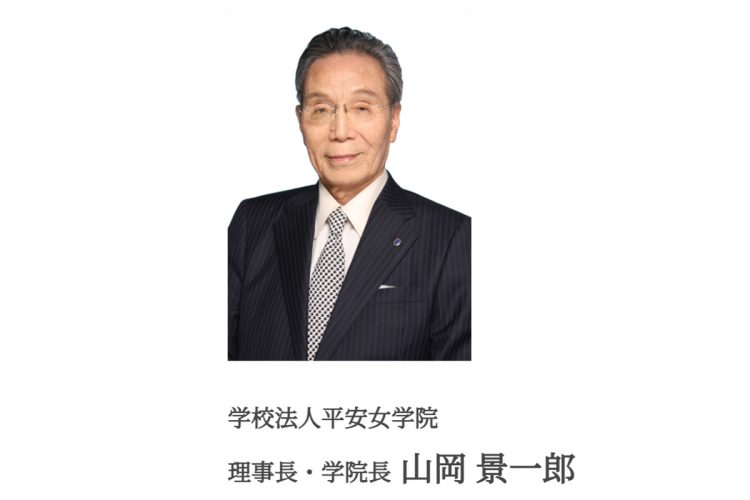 学校法人平安女学院

理事長・学院長 山岡 景一郎